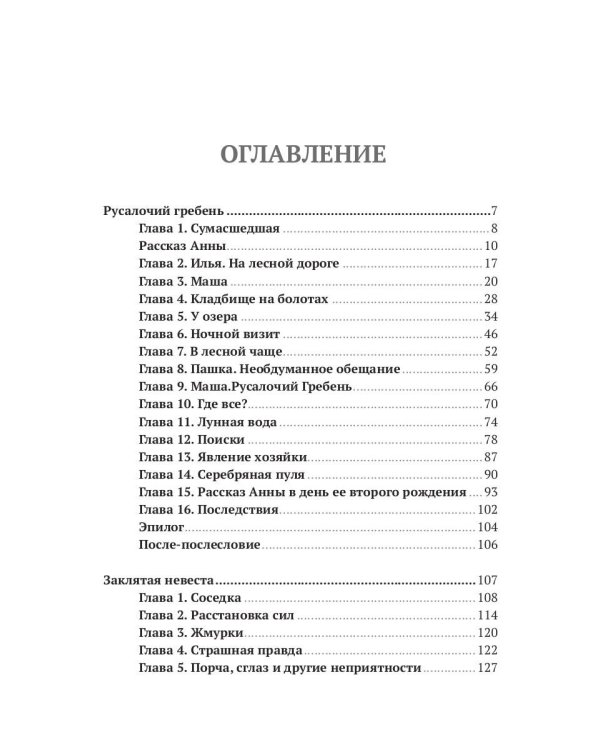 ОГЛАВЛЕНИЕ

Русалочий гребень 7
Глава 1. Сумасшедшая 8
Рассказ Анны 10
Глава 2. Илья. На лесной дороге 17
Глава 3. Маша 20
Глава 4. Кладбище на болотах 28
Глава 5. У озера 34
Глава 6. Ночной визит 46
Глава 7. В лесной чаще 52
Глава 8. Пашка. Необдуманное обещание 59
Глава 9. Маша.Русалочий Гребень 66
Глава 10. Где все? 70
Глава 11. Лунная вода 74
Глава 12. Поиски 78
Глава 13. Явление хозяйки 87
Глава 14. Серебряная пуля 90
Глава 15. Рассказ Анны в день ее второго рождения 93
Глава 16. Последствия 102
Эпилог 104
После-послесловие 106

Заклятая невеста 107
Глава 1. Соседка 108
Глава 2. Расстановка сил 114
Глава 3. Жмурки 120
Глава 4. Страшная правда 122
Глава 5. Порча, сглаз и другие неприятности 127